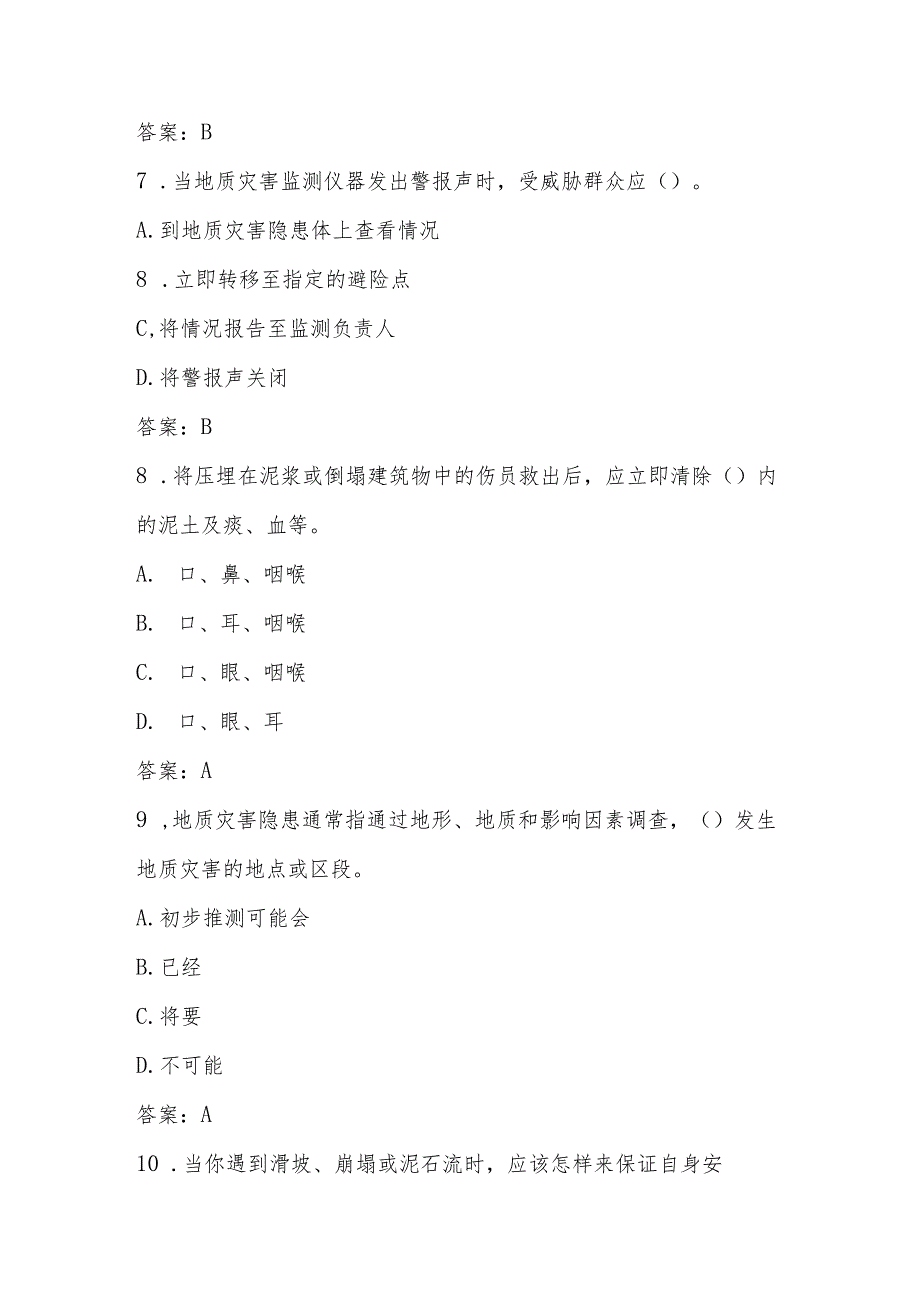 答案：B

7．当地质灾害监测仪器发出警报声时，受威胁群众应（）。

A.到地质灾害隐患体上查看情况

8．立即转移至指定的避险点

C,将情况报告至监测负责人

D.将警报声关闭

答案：B

8．将压埋在泥浆或倒塌建筑物中的伤员救出后，应立即清除（）内的泥土及痰、血等。

A. 口、鼻、咽喉

B. 口、耳、咽喉

C. 口、眼、咽喉

D. 口、眼、耳

答案：A

9，地质灾害隐患通常指通过地形、地质和影响因素调查，（）发生地质灾害的地点或区段。

A.初步推测可能会

B.已经

C.将要

D.不可能

答案：A

10．当你遇到滑坡、崩塌或泥石流时，应该怎样来保证自身安